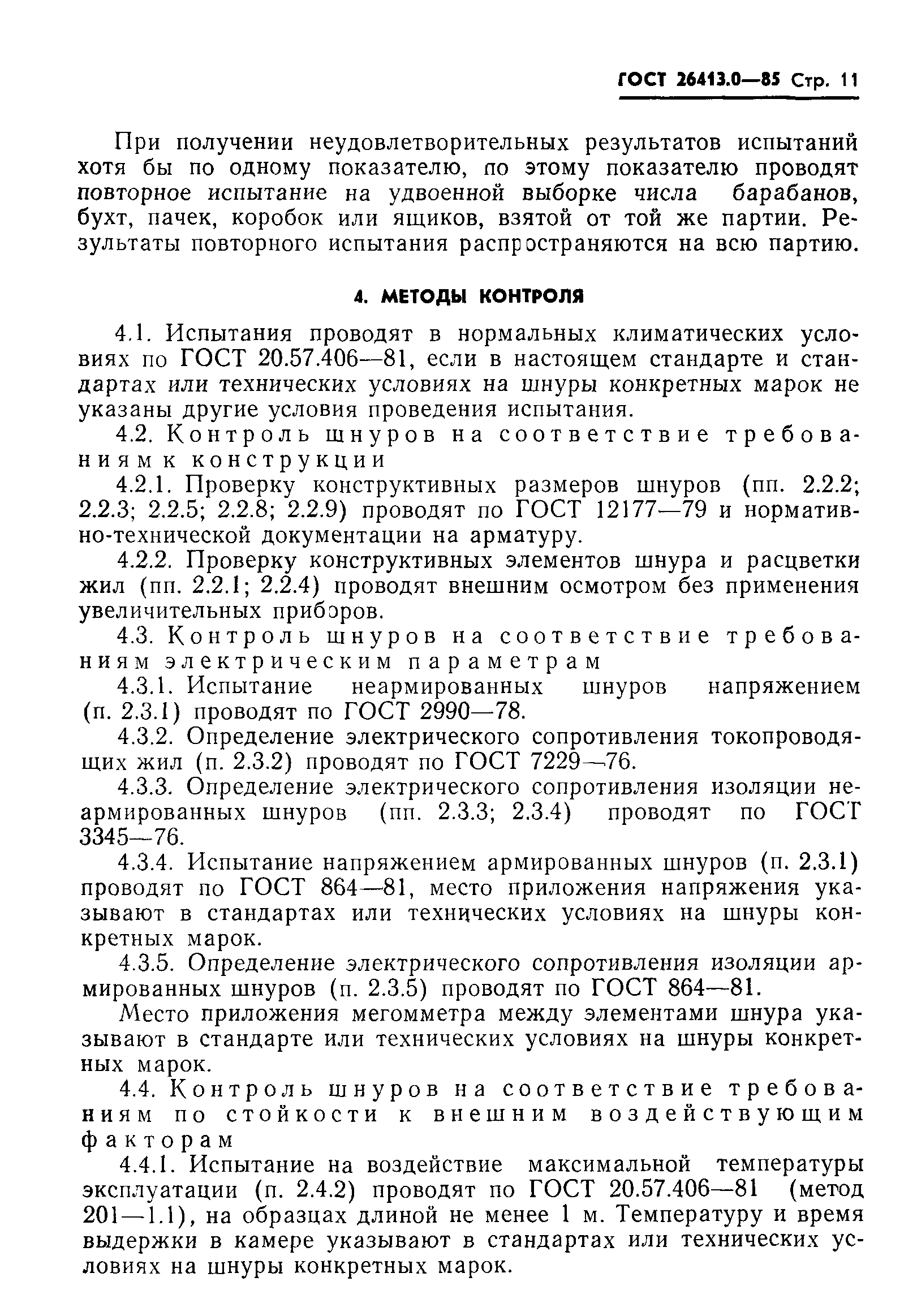 ГОСТ 26413.0—85 Стр. 11

При получении неудовлетворительных результатов испытаний хотя бы по одному показателю, по этому показателю проводят повторное испытание на удвоенной выборке числа барабанов, бухт, пачек, коробок или ящиков, взятой от той же партии. Результаты повторного испытания распространяются на всю партию.

4. МЕТОДЫ КОНТРОЛЯ

4.1. Испытания проводят в нормальных климатических условиях по ГОСТ 20.57.406—81, если в настоящем стандарте и стандартах или технических условиях на шнуры конкретных марок не указаны другие условия проведения испытания.

4.2. Контроль шнуров на соответствие требованиям к конструкции

4.2.1. Проверку конструктивных размеров шнуров (пп. 2.2.2; 2.2.3; 2.2.5; 2.2.8; 2.2.9) проводят по ГОСТ 12177—79 и нормативно-технической документации на арматуру.

4.2.2. Проверку конструктивных элементов шнура и расцветки жил (пп. 2.2.1; 2.2.4) проводят внешним осмотром без применения увеличительных приборов.

4.3. Контроль шнуров на соответствие требованиям электрическим параметрам

4.3.1. Испытание неармированных шнуров напряжением (п. 2.3.1) проводят по ГОСТ 2990—78.

4.3.2. Определение электрического сопротивления токопроводящих жил (п. 2.3.2) проводят по ГОСТ 7229—76.

4.3.3. Определение электрического сопротивления изоляции неармированных шнуров (пп. 2.3.3; 2.3.4) проводят по ГОСТ 3345—76.

4.3.4. Испытание напряжением армированных шнуров (п. 2.3.1) проводят по ГОСТ 864—81, место приложения напряжения указывают в стандартах или технических условиях на шнуры конкретных марок.

4.3.5. Определение электрического сопротивления изоляции армированных шнуров (п. 2.3.5) проводят по ГОСТ 864—81.

Место приложения мегомметра между элементами шнура указывают в стандарте или технических условиях на шнуры конкретных марок.

4.4. Контроль шнуров на соответствие требованиям по стойкости к внешним воздействующим факторам

4.4.1. Испытание на воздействие максимальной температуры эксплуатации (п. 2.4.2) проводят по ГОСТ 20.57.406—81 (метод 201—1.1), на образцах длиной не менее 1 м. Температуру и время выдержки в камере указывают в стандартах или технических условиях на шнуры конкретных марок.